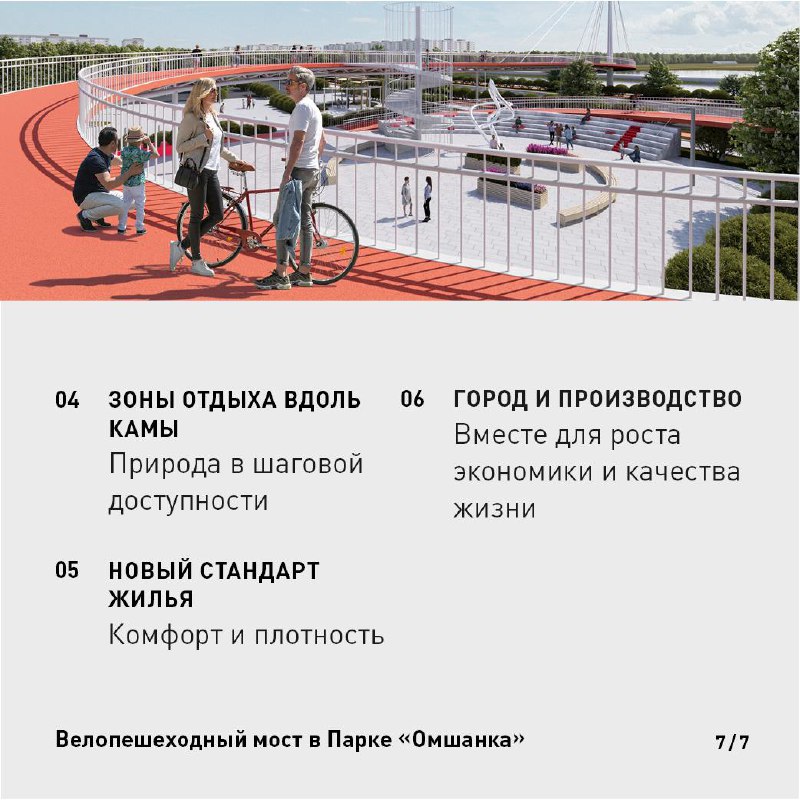 04 ЗОНЫ ОТДЫХА ВДОЛЬ КАМЫ
Природа в шаговой доступности

05 НОВЫЙ СТАНДАРТ ЖИЛЬЯ
Комфорт и плотность

06 ГОРОД И ПРОИЗВОДСТВО
Вместе для роста экономики и качества жизни

Велопешеходный мост в Парке «Омшанка»

7/7